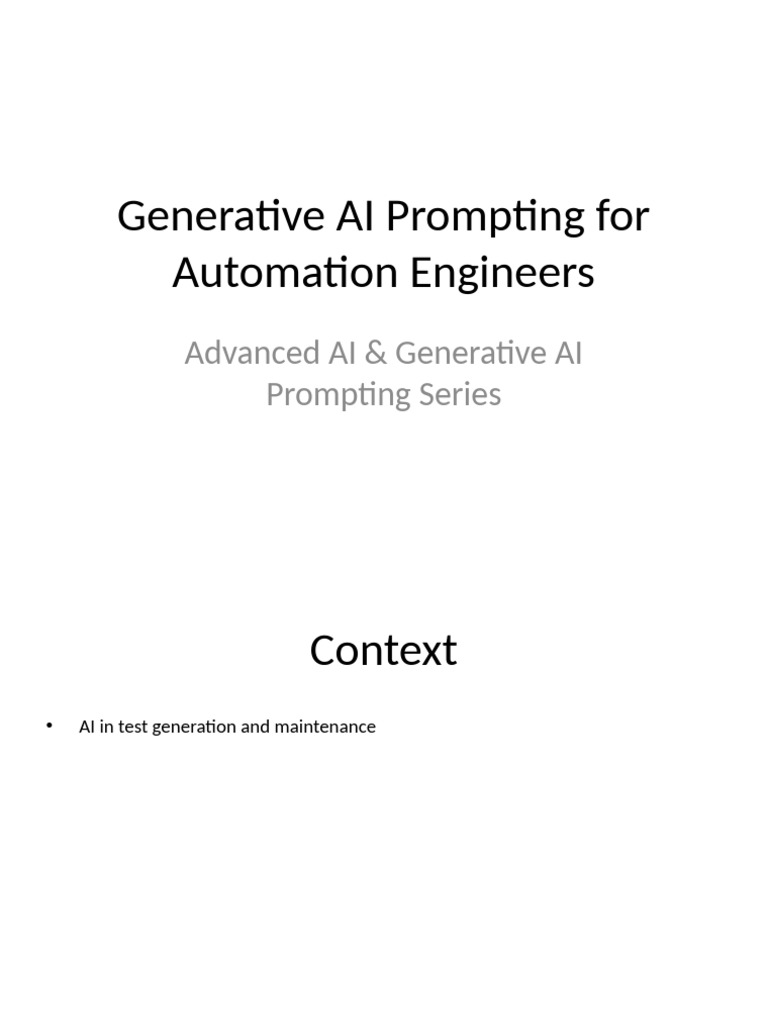 Generative AI Prompting for Automation Engineers

Advanced AI & Generative AI Prompting Series

Context

• AI in test generation and maintenance